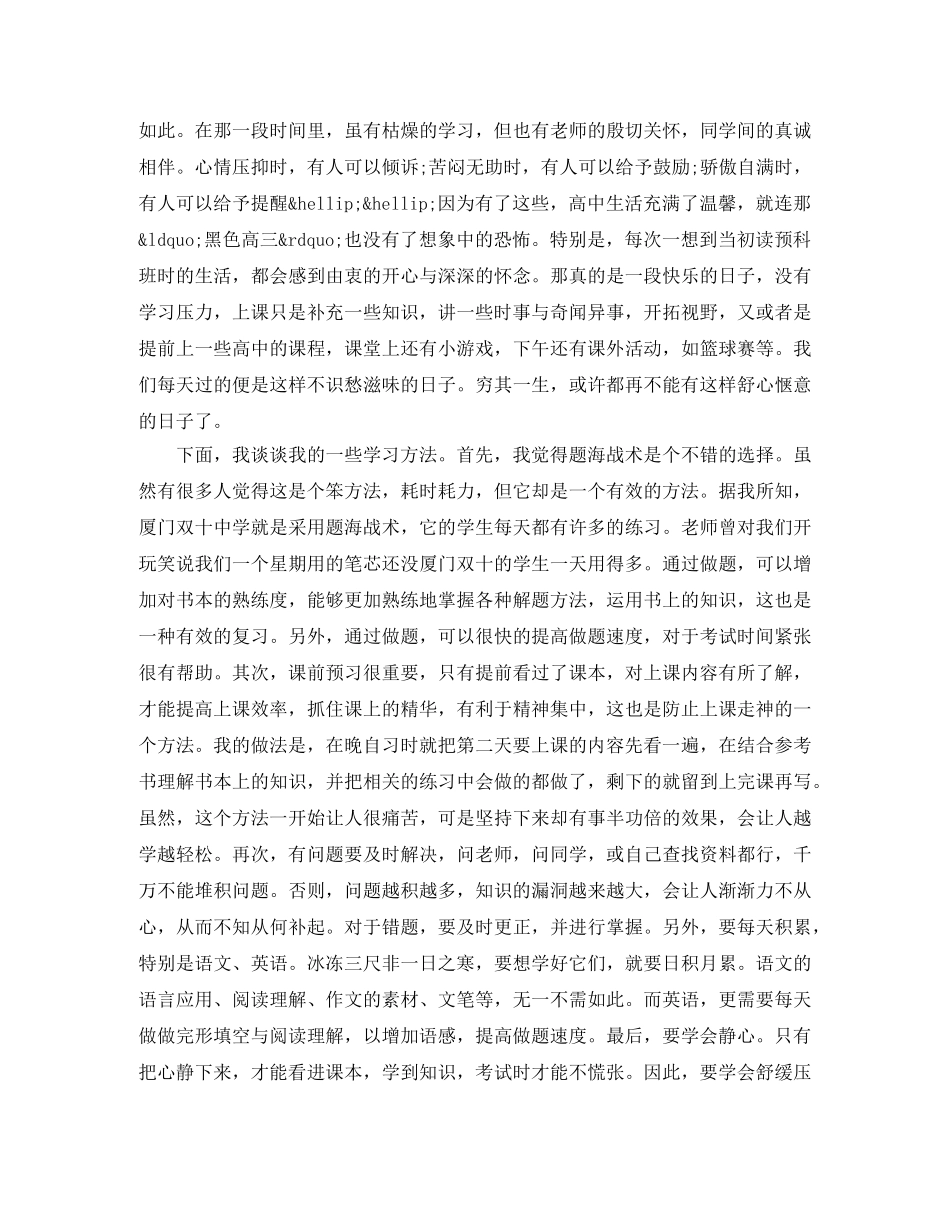 如此。在那一段时间里，虽有枯燥的学习，但也有老师的殷切关怀，同学间的真诚相伴。心情压抑时，有人可以倾诉;苦闷无助时，有人可以给予鼓励;骄傲自满时，有人可以给予提醒&hellip;&hellip;因为有了这些，高中生活充满了温馨，就连那&ldquo;黑色高三&rdquo;也没有了想象中的恐怖。特别是，每次一想到当初读预科班时的生活，都会感到由衷的开心与深深的怀念。那真的是一段快乐的日子，没有学习压力，上课只是补充一些知识，讲一些时事与奇闻异事，开拓视野，又或者是提前上一些高中的课程，课堂上还有小游戏，下午还有课外活动，如篮球赛等。我们每天过的便是这样不识愁滋味的日子。穷其一生，或许都再不能有这样舒心惬意的日子了。

下面，我谈谈我的一些学习方法。首先，我觉得题海战术是个不错的选择。虽然有很多人觉得这是个笨方法，耗时耗力，但它却是一个有效的方法。据我所知，厦门双十中学就是采用题海战术，它的学生每天都有许多的练习。老师曾对我们开玩笑说我们一个星期用的笔芯还没厦门双十的学生一天用得多。通过做题，可以增加对书本的熟练度，能够更加熟练地掌握各种解题方法，运用书上的知识，这也是一种有效的复习。另外，通过做题，可以很快的提高做题速度，对于考试时间紧张很有帮助。其次，课前预习很重要，只有提前看过了课本，对上课内容有所了解，才能提高上课效率，抓住课上的精华，有利于精神集中，这也是防止上课走神的一个方法。我的做法是，在晚自习时就把第二天要上课的内容先看一遍，在结合参考书理解书本上的知识，并把相关的练习中会做的都做了，剩下的就留到上完课再写。虽然，这个方法一开始让人很痛苦，可是坚持下来却有事半功倍的效果，会让人越学越轻松。再次，有问题要及时解决，问老师，问同学，或自己查找资料都行，千万不能堆积问题。否则，问题越积越多，知识的漏洞越来越大，会让人渐渐力不从心，从而不知从何补起。对于错题，要及时更正，并进行掌握。另外，要每天积累，特别是语文、英语。冰冻三尺非一日之寒，要想学好它们，就要日积月累。语文的语言应用、阅读理解、作文的素材、文笔等，无一不需如此。而英语，更需要每天做做完形填空与阅读理解，以增加语感，提高做题速度。最后，要学会静心。只有把心静下来，才能看进课本，学到知识，考试时才能不慌张。因此，要学会舒缓压